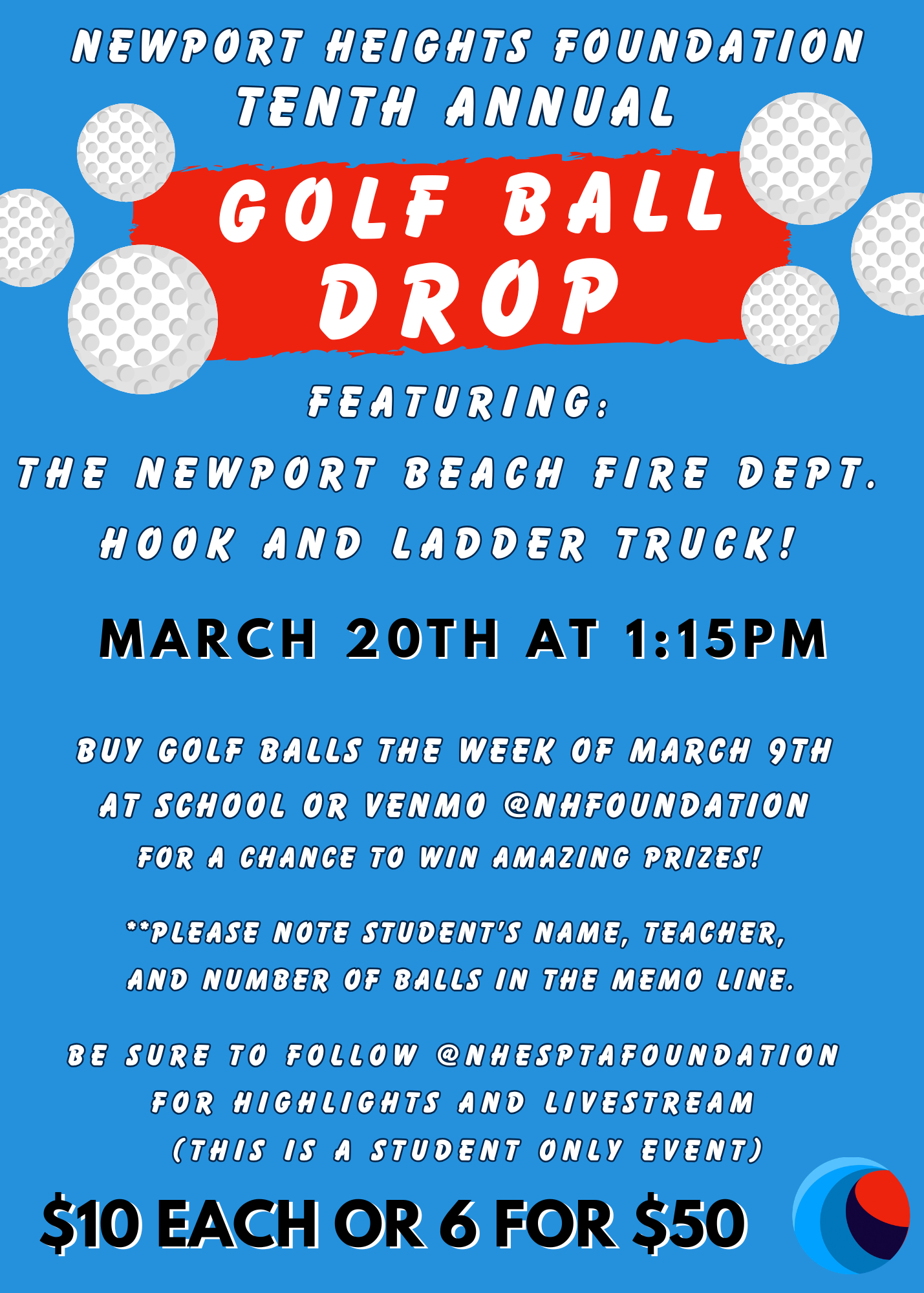 NEWPORT HEIGHTS FOUNDATION
TENTH ANNUAL

GOLF BALL
DROP

FEATURING:

THE NEWPORT BEACH FIRE DEPT.
HOOK AND LADDER TRUCK!

MARCH 20TH AT 1:15PM

BUY GOLF BALLS THE WEEK OF MARCH 9TH
AT SCHOOL OR VENMO @NHFOUNDATION
FOR A CHANCE TO WIN AMAZING PRIZES!

**PLEASE NOTE STUDENT'S NAME, TEACHER,
AND NUMBER OF BALLS IN THE MEMO LINE.

BE SURE TO FOLLOW @NHESPTAFOUNDATION
FOR HIGHLIGHTS AND LIVESTREAM
(THIS IS A STUDENT ONLY EVENT)

$10 EACH OR 6 FOR $50